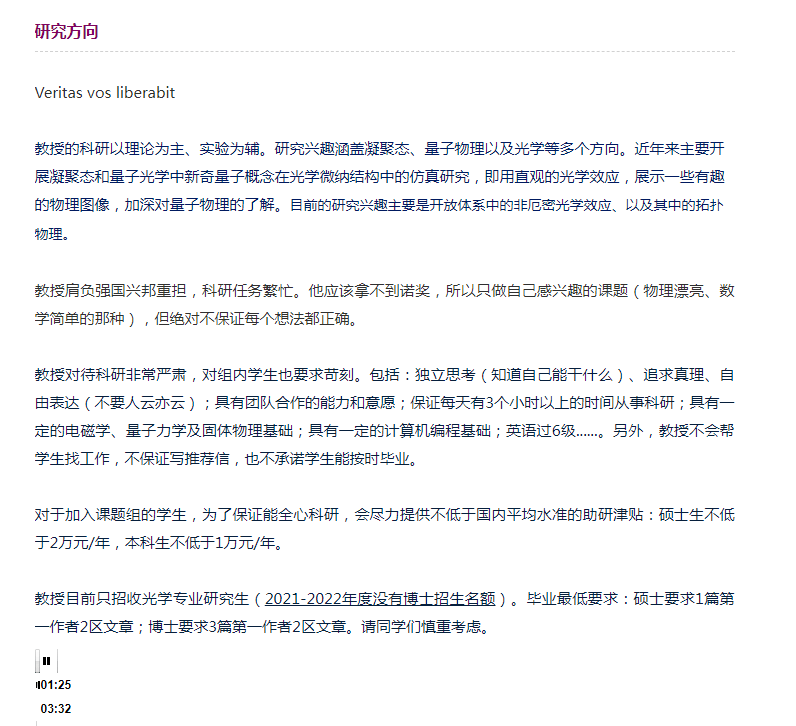 研究方向

Veritas vos liberabit

教授的科研以理论为主、实验为辅。研究兴趣涵盖凝聚态、量子物理以及光学等多个方向。近年来主要开展凝聚态和量子光学中新奇量子概念在光学微纳结构中的仿真研究，即用直观的光学效应，展示一些有趣的物理图像，加深对量子物理的了解。目前的研究兴趣主要是开放体系中的非厄密光学效应、以及其中的拓扑物理。

教授肩负强国兴邦重担，科研任务繁忙。他应该拿不到诺奖，所以只做自己感兴趣的课题（物理漂亮、数学简单的那种），但绝对不保证每个想法都正确。

教授对待科研非常严肃，对组内学生也要求苛刻。包括：独立思考（知道自己能干什么）、追求真理、自由表达（不要人云亦云）；具有团队合作的能力和意愿；保证每天有3个小时以上的时间从事科研；具有一定的电磁学、量子力学及固体物理基础；具有一定的计算机编程基础；英语过6级……。另外，教授不会帮学生找工作，不保证写推荐信，也不承诺学生能按时毕业。

对于加入课题组的学生，为了保证能全心科研，会尽力提供不低于国内平均水准的助研津贴：硕士生不低于2万元/年，本科生不低于1万元/年。

教授目前只招收光学专业研究生（2021-2022年度没有博士招生名额）。毕业最低要求：硕士要求1篇第一作者2区文章；博士要求3篇第一作者2区文章。请同学们慎重考虑。

01:25
03:32